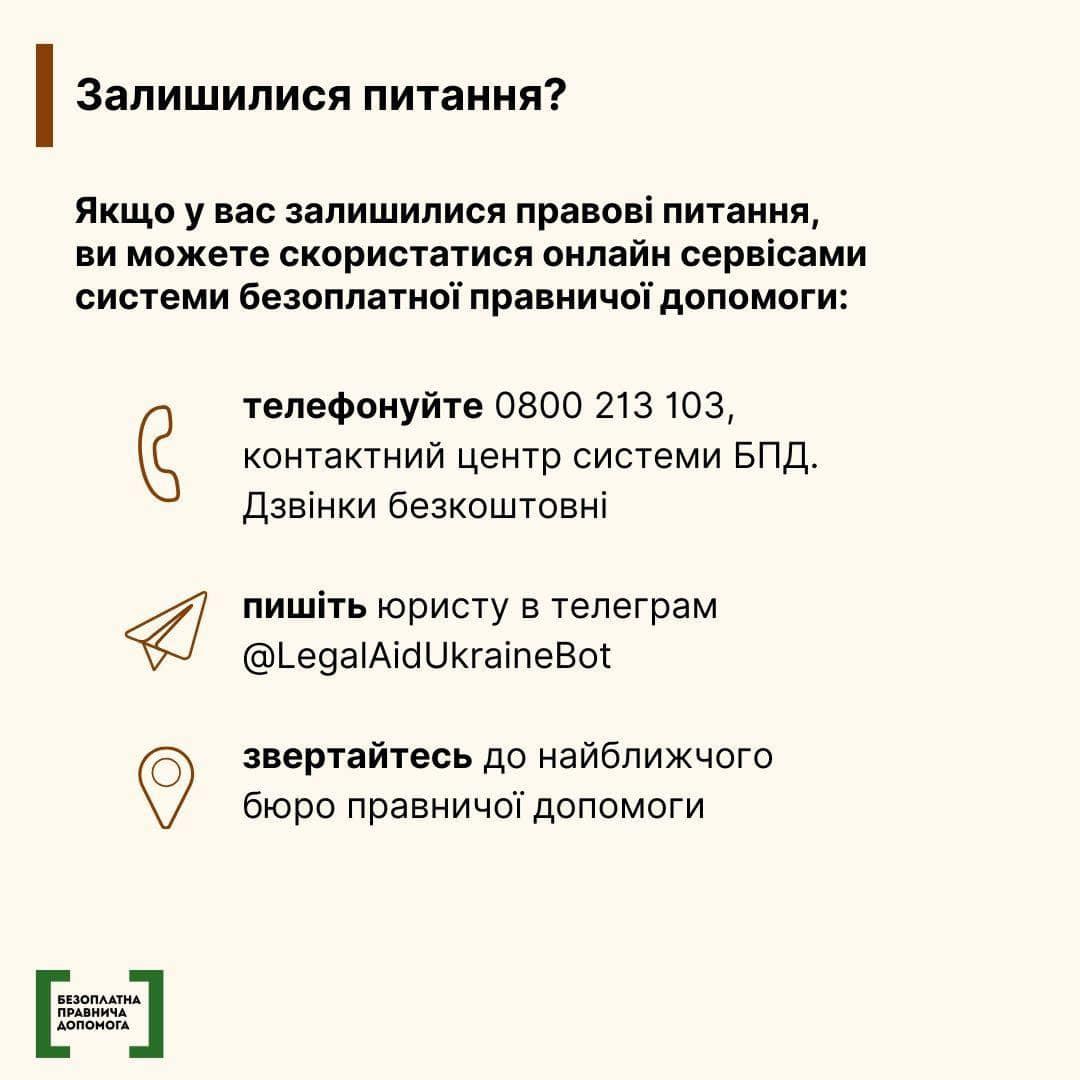 Залишилися питання?

Якщо у вас залишилися правові питання, ви можете скористатися онлайн сервісами системи безоплатної правничої допомоги:

телефонуйте 0800 213 103, контактний центр системи БПД. Дзвінки безкоштовні

пишіть юристу в телеграм @LegalAidUkraineBot

звертайтесь до найближчого бюро правничої допомоги

БЕЗОПЛАТНА
ПРАВНИЧА
ДОПОМОГА